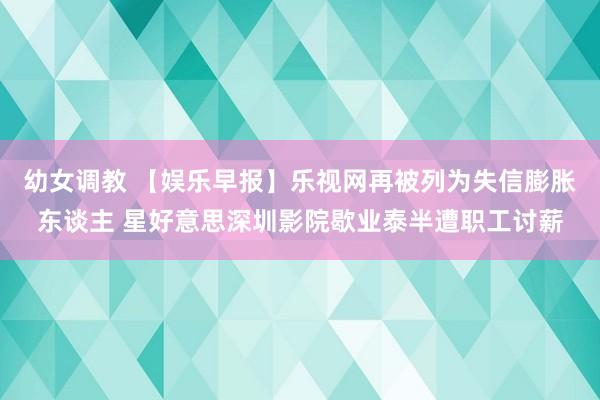 幼女调教 【娱乐早报】乐视网再被列为失信膨胀东谈主 星好意思深圳影院歇业泰半遭职工讨薪